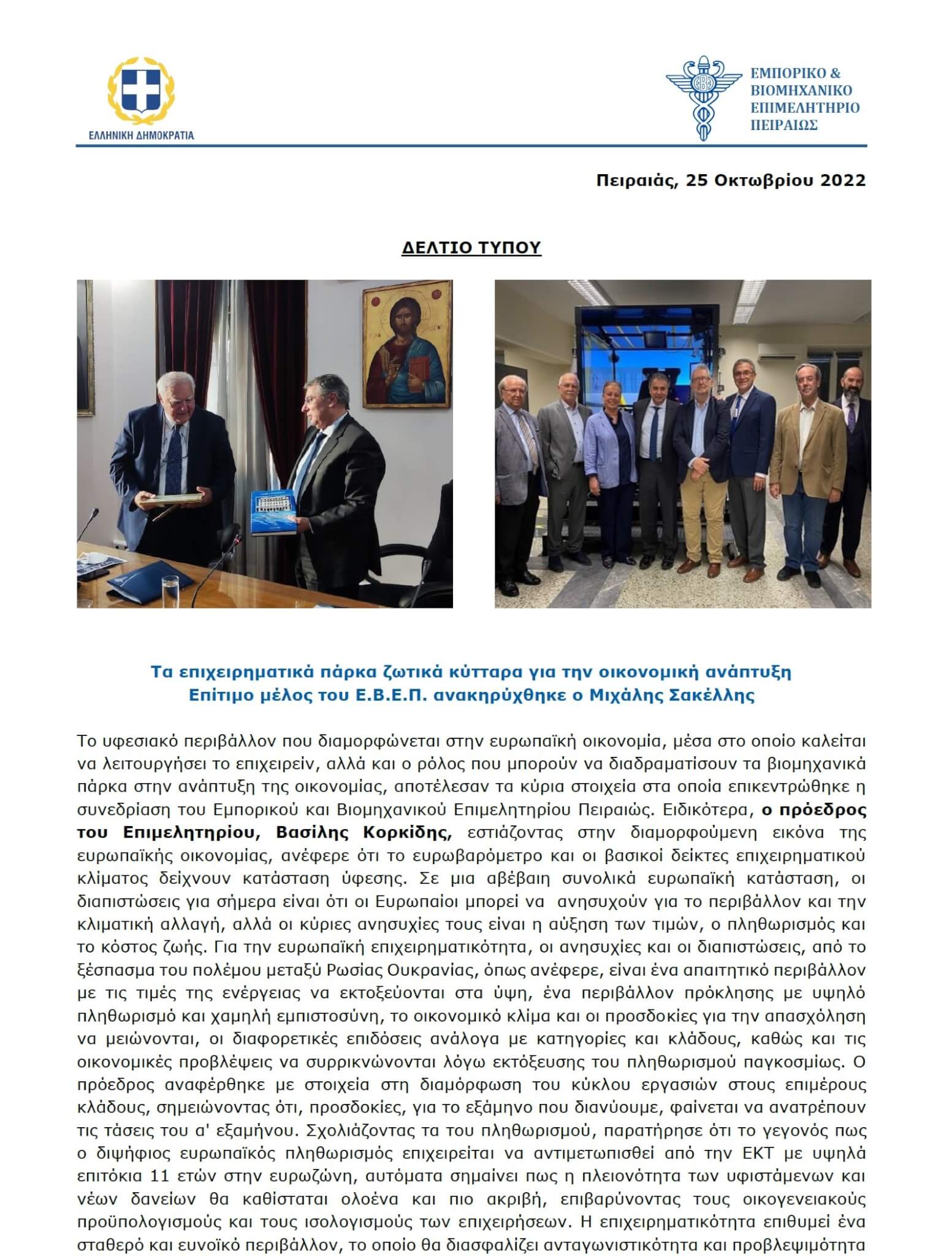 ΕΛΛΗΝΙΚΗ ΔΗΜΟΚΡΑΤΙΑ

ΕΜΠΟΡΙΚΟ & ΒΙΟΜΗΧΑΝΙΚΟ ΕΠΙΜΕΛΗΤΗΡΙΟ ΠΕΙΡΑΙΩΣ

Πειραιάς, 25 Οκτωβρίου 2022

ΔΕΛΤΙΟ ΤΥΠΟΥ

Τα επιχειρηματικά πάρκα ζωτικά κύτταρα για την οικονομική ανάπτυξη
Επίτιμο μέλος του Ε.Β.Ε.Π. ανακηρύχθηκε ο Μιχάλης Σακέλλης

Το υφεσιακό περιβάλλον που διαμορφώνεται στην ευρωπαϊκή οικονομία, μέσα στο οποίο καλείται να λειτουργήσει το επιχειρείν, αλλά και ο ρόλος που μπορούν να διαδραματίσουν τα βιομηχανικά πάρκα στην ανάπτυξη της οικονομίας, αποτέλεσαν τα κύρια στοιχεία στα οποία επικεντρώθηκε η συνεδρίαση του Εμπορικού και Βιομηχανικού Επιμελητηρίου Πειραιώς. Ειδικότερα, ο πρόεδρος του Επιμελητηρίου, Βασίλης Κορκίδης, εστιάζοντας στην διαμορφούμενη εικόνα της ευρωπαϊκής οικονομίας, ανέφερε ότι το ευρωβαρόμετρο και οι βασικοί δείκτες επιχειρηματικού κλίματος δείχνουν κατάσταση ύφεσης. Σε μια αβέβαιη συνολικά ευρωπαϊκή κατάσταση, οι διαπιστώσεις για σήμερα είναι ότι οι Ευρωπαίοι μπορεί να ανησυχούν για το περιβάλλον και την κλιματική αλλαγή, αλλά οι κύριες ανησυχίες τους είναι η αύξηση των τιμών, ο πληθωρισμός και το κόστος ζωής. Για την ευρωπαϊκή επιχειρηματικότητα, οι ανησυχίες και οι διαπιστώσεις, από το ξέσπασμα του πολέμου μεταξύ Ρωσίας Ουκρανίας, όπως ανέφερε, είναι ένα απαιτητικό περιβάλλον με τις τιμές της ενέργειας να εκτοξεύονται στα ύψη, ένα περιβάλλον πρόκλησης με υψηλό πληθωρισμό και χαμηλή εμπιστοσύνη, το οικονομικό κλίμα και οι προσδοκίες για την απασχόληση να μειώνονται, οι διαφορετικές επιδόσεις ανάλογα με κατηγορίες και κλάδους, καθώς και τις οικονομικές προβλέψεις να συρρικνώνονται λόγω εκτόξευσης του πληθωρισμού παγκοσμίως. Ο πρόεδρος αναφέρθηκε με στοιχεία στη διαμόρφωση του κύκλου εργασιών στους επιμέρους κλάδους, σημειώνοντας ότι, προσδοκίες, για το εξάμηνο που διανύουμε, φαίνεται να ανατρέπουν τις τάσεις του α' εξαμήνου. Σχολιάζοντας τα του πληθωρισμού, παρατήρησε ότι το γεγονός πως ο διψήφιος ευρωπαϊκός πληθωρισμός επιχειρείται να αντιμετωπισθεί από την ΕΚΤ με υψηλά επιτόκια 11 ετών στην ευρωζώνη, αυτόματα σημαίνει πως η πλειονότητα των υφιστάμενων και νέων δανείων θα καθίσταται ολοένα και πιο ακριβή, επιβαρύνοντας τους οικογενειακούς προϋπολογισμούς και τους ισολογισμούς των επιχειρήσεων. Η επιχειρηματικότητα επιθυμεί ένα σταθερό και ευνοϊκό περιβάλλον, το οποίο θα διασφαλίζει ανταγωνιστικότητα και προβλεψιμότητα